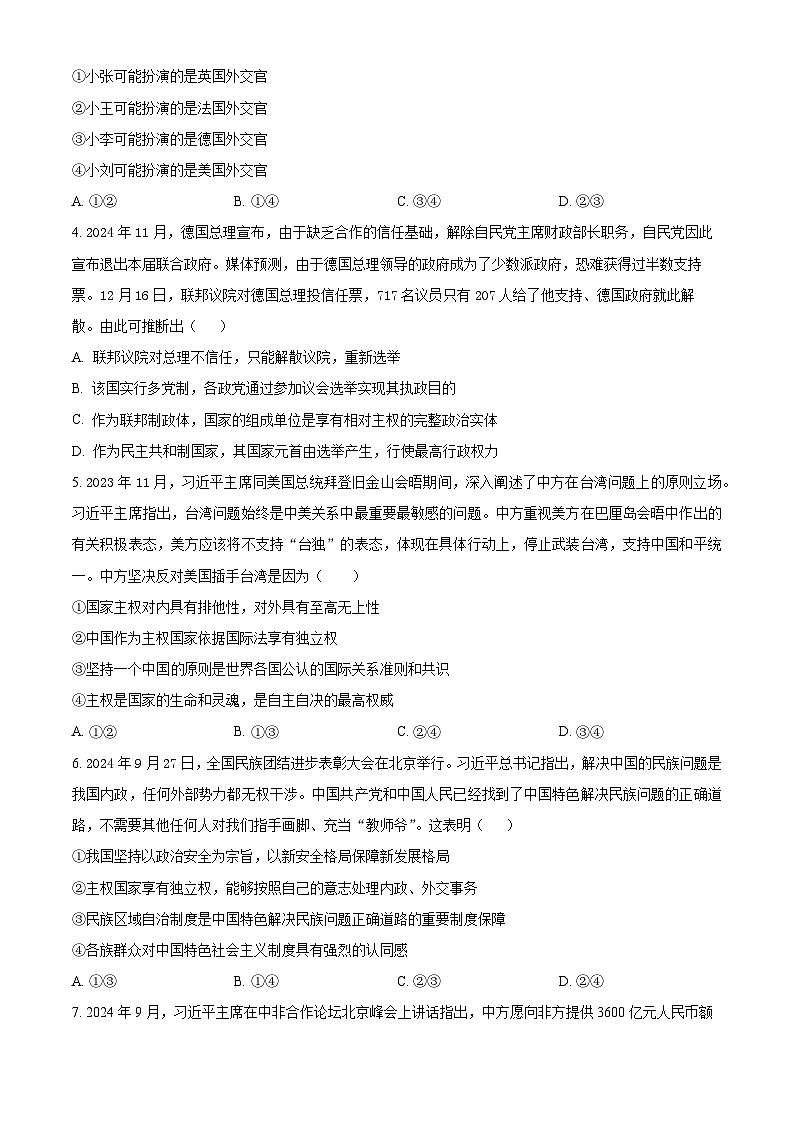 ①小张可能扮演的是英国外交官
②小王可能扮演的是法国外交官
③小李可能扮演的是德国外交官
④小刘可能扮演的是美国外交官
A. ①②　　B. ①④　　C. ③④　　D. ②③

4. 2024 年 11 月，德国总理宣布，由于缺乏合作的信任基础，解除自民党主席财政部长职务，自民党因此宣布退出本届联合政府。媒体预测，由于德国总理领导的政府成为了少数派政府，恐难获得过半数支持票。12 月 16 日，联邦议院对德国总理投信任票，717 名议员只有 207 人给了他支持、德国政府就此解散。由此可推断出（　　）
A. 联邦议院对总理不信任，只能解散议院，重新选举
B. 该国实行多党制，各政党通过参加议会选举实现其执政目的
C. 作为联邦制政体，国家的组成单位是享有相对主权的完整政治实体
D. 作为民主共和制国家，其国家元首由选举产生，行使最高行政权力

5. 2023 年 11 月，习近平主席同美国总统拜登旧金山会晤期间，深入阐述了中方在台湾问题上的原则立场。习近平主席指出，台湾问题始终是中美关系中最重要最敏感的问题。中方重视美方在巴厘岛会晤中作出的有关积极表态，美方应该将不支持“台独”的表态，体现在具体行动上，停止武装台湾，支持中国和平统一。中方坚决反对美国插手台湾是因为（　　）
①国家主权对内具有排他性，对外具有至高无上性
②中国作为主权国家依据国际法享有独立权
③坚持一个中国的原则是世界各国公认的国际关系准则和共识
④主权是国家的生命和灵魂，是自主自决的最高权威
A. ①②　　B. ①③　　C. ②④　　D. ③④

6. 2024 年 9 月 27 日，全国民族团结进步表彰大会在北京举行。习近平总书记指出，解决中国的民族问题是我国内政，任何外部势力都无权干涉。中国共产党和中国人民已经找到了中国特色解决民族问题的正确道路，不需要其他任何人对我们指手画脚、充当“教师爷”。这表明（　　）
①我国坚持以政治安全为宗旨，以新安全格局保障新发展格局
②主权国家享有独立权，能够按照自己的意志处理内政、外交事务
③民族区域自治制度是中国特色解决民族问题正确道路的重要制度保障
④各族群众对中国特色社会主义制度具有强烈的认同感
A. ①③　　B. ①④　　C. ②③　　D. ②④

7. 2024 年 9 月，习近平主席在中非合作论坛北京峰会上讲话指出，中方愿向非方提供 3600 亿元人民币额